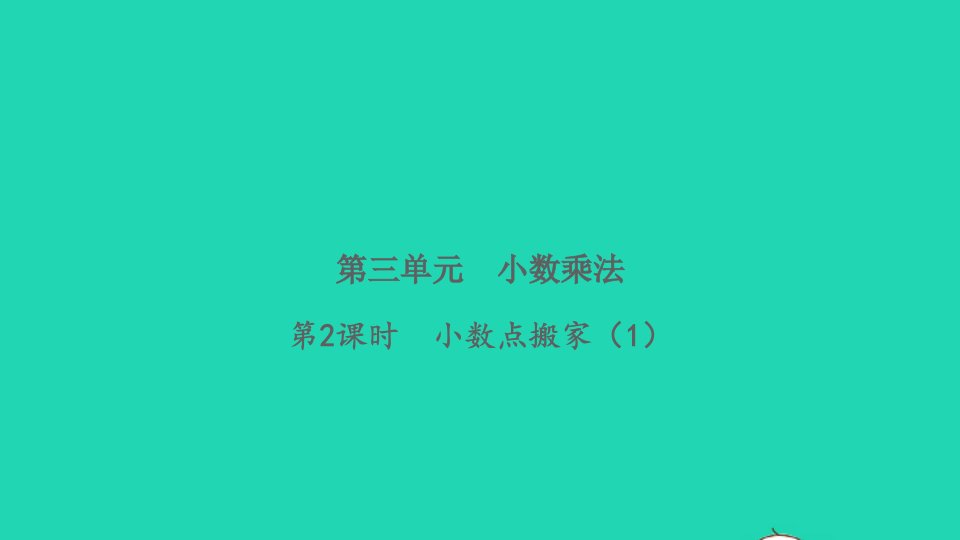 第三单元　小数乘法

第2课时　小数点搬家（1）